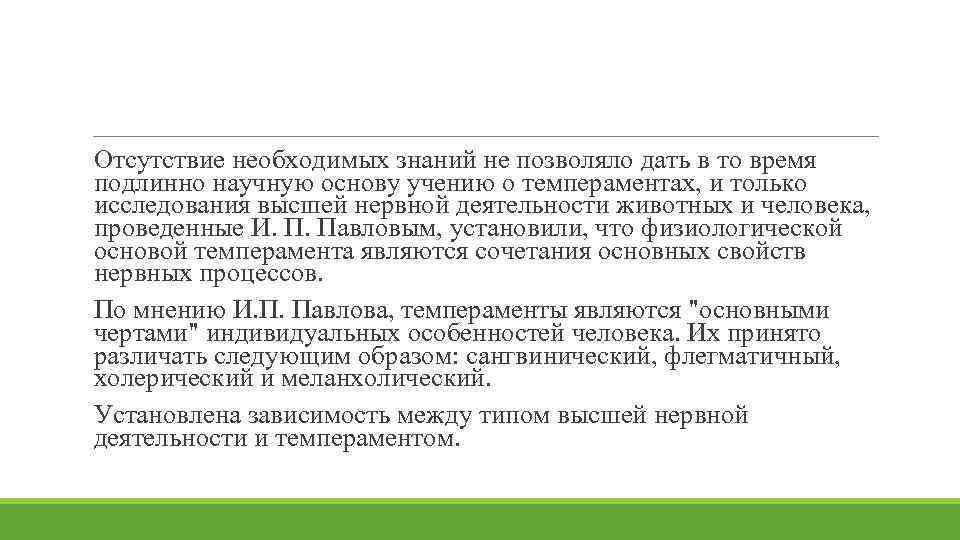 Отсутствие необходимых знаний не позволяло дать в то время подлинно научную основу учению о темпераментах, и только исследования высшей нервной деятельности животных и человека, проведенные И. П. Павловым, установили, что физиологической основой темперамента являются сочетания основных свойств нервных процессов.

По мнению И.П. Павлова, темпераменты являются "основными чертами" индивидуальных особенностей человека. Их принято различать следующим образом: сангвинический, флегматичный, холерический и меланхолический.

Установлена зависимость между типом высшей нервной деятельности и темпераментом.